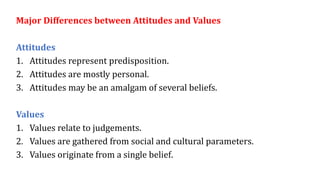 Major Differences between Attitudes and Values

Attitudes
1. Attitudes represent predisposition.
2. Attitudes are mostly personal.
3. Attitudes may be an amalgam of several beliefs.

Values
1. Values relate to judgements.
2. Values are gathered from social and cultural parameters.
3. Values originate from a single belief.